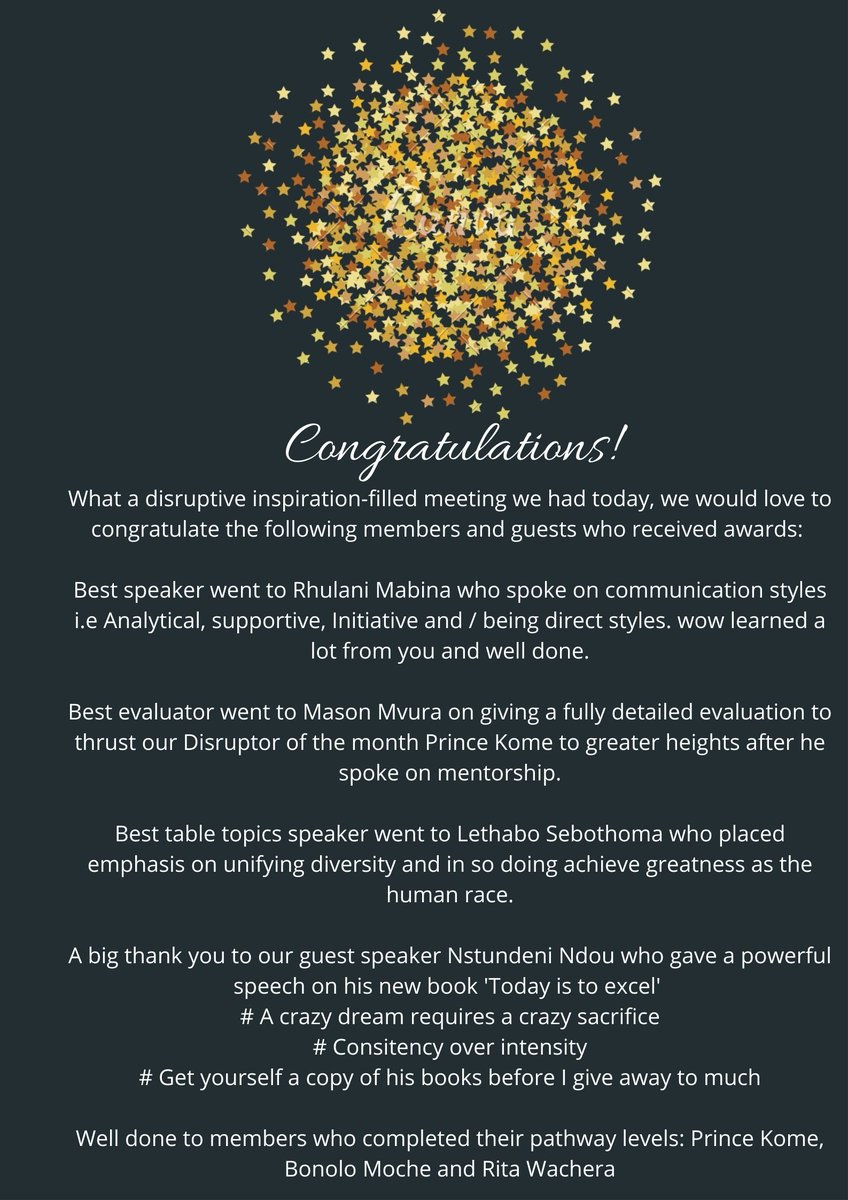 Congratulations!

What a disruptive inspiration-filled meeting we had today, we would love to congratulate the following members and guests who received awards:

Best speaker went to Rhulani Mabina who spoke on communication styles i.e Analytical, supportive, Initiative and / being direct styles. wow learned a lot from you and well done.

Best evaluator went to Mason Mvura on giving a fully detailed evaluation to thrust our Disruptor of the month Prince Kome to greater heights after he spoke on mentorship.

Best table topics speaker went to Lethabo Sebothoma who placed emphasis on unifying diversity and in so doing achieve greatness as the human race.

A big thank you to our guest speaker Nstundeni Ndou who gave a powerful speech on his new book 'Today is to excel'
# A crazy dream requires a crazy sacrifice
# Consitency over intensity
# Get yourself a copy of his books before I give away to much

Well done to members who completed their pathway levels: Prince Kome, Bonolo Moche and Rita Wachera